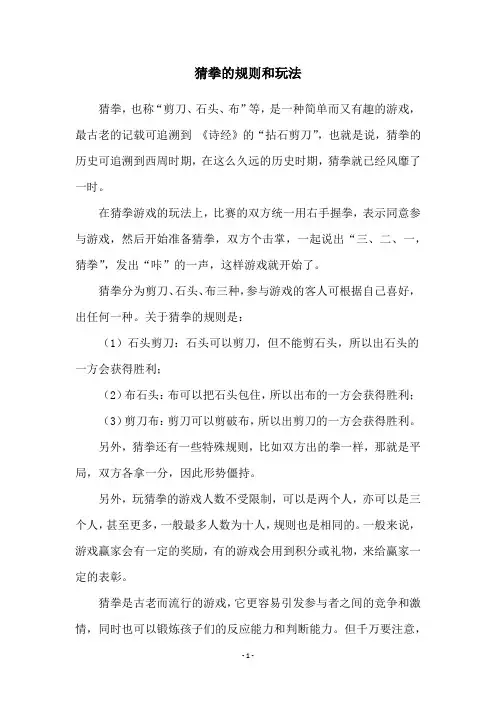 猜拳的规则和玩法

猜拳，也称“剪刀、石头、布”等，是一种简单而又有趣的游戏，最古老的记载可追溯到《诗经》的“拈石剪刀”，也就是说，猜拳的历史可追溯到西周时期，在这么久远的历史时期，猜拳就已经风靡了一时。

在猜拳游戏的玩法上，比赛的双方统一用右手握拳，表示同意参与游戏，然后开始准备猜拳，双方个击掌，一起说出“三、二、一，猜拳”，发出“咔”的一声，这样游戏就开始了。

猜拳分为剪刀、石头、布三种，参与游戏的客人可根据自己喜好，出任何一种。关于猜拳的规则是：

（1）石头剪刀：石头可以剪刀，但不能剪石头，所以出石头的一方会获得胜利；

（2）布石头：布可以把石头包住，所以出布的一方会获得胜利；

（3）剪刀布：剪刀可以剪破布，所以出剪刀的一方会获得胜利。

另外，猜拳还有一些特殊规则，比如双方出的拳一样，那就是平局，双方各拿一分，因此形势僵持。

另外，玩猜拳的游戏人数不受限制，可以是两个人，亦可以是三个人，甚至更多，一般最多人数为十人，规则也是相同的。一般来说，游戏赢家会有一定的奖励，有的游戏会用到积分或礼物，来给赢家一定的表彰。

猜拳是古老而流行的游戏，它更容易引发参与者之间的竞争和激情，同时也可以锻炼孩子们的反应能力和判断能力。但千万要注意，

- 1 -